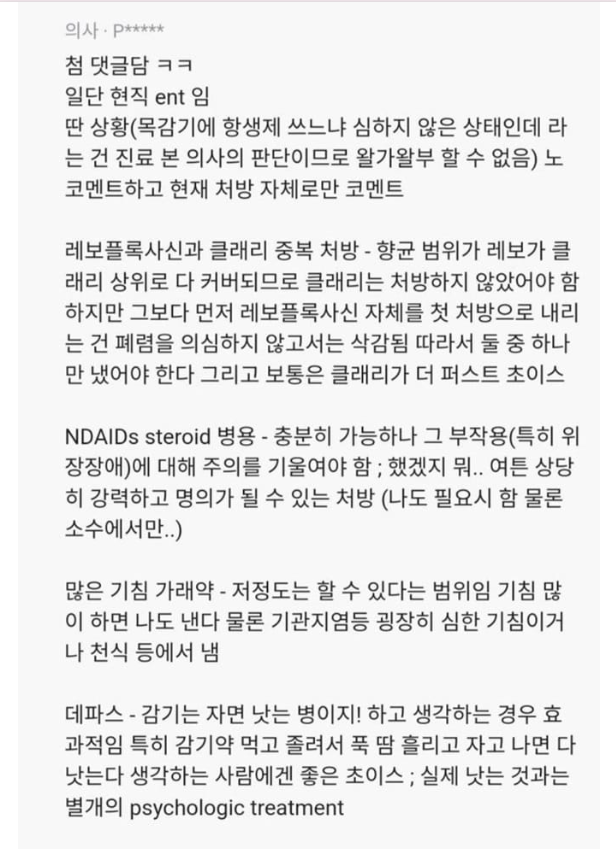 의사 · P*****

첨 댓글담 ㅋㅋ
일단 현직 ent 임
딴 상황(목감기에 항생제 쓰느냐 심하지 않은 상태인데 라는 건 진료 본 의사의 판단이므로 왈가왈부 할 수 없음) 노코멘트하고 현재 처방 자체로만 코멘트

레보플록사신과 클래리 중복 처방 - 향균 범위가 레보가 클래리 상위로 다 커버되므로 클래리는 처방하지 않았어야 함 하지만 그보다 먼저 레보플록사신 자체를 첫 처방으로 내리는 건 폐렴을 의심하지 않고서는 삭감됨 따라서 둘 중 하나만 냈어야 한다 그리고 보통은 클래리가 더 퍼스트 초이스

NDAIDs steroid 병용 - 충분히 가능하나 그 부작용(특히 위장장애)에 대해 주의를 기울여야 함 ; 했겠지 뭐.. 여튼 상당히 강력하고 명의가 될 수 있는 처방 (나도 필요시 함 물론 소수에서만..)

많은 기침 가래약 - 저정도는 할 수 있다는 범위임 기침 많이 하면 나도 낸다 물론 기관지염등 굉장히 심한 기침이거나 천식 등에서 냄

데파스 - 감기는 자면 낫는 병이지! 하고 생각하는 경우 효과적임 특히 감기약 먹고 졸려서 푹 땀 흘리고 자고 나면 다 낫는다 생각하는 사람에겐 좋은 초이스 ; 실제 낫는 것과는 별개의 psychologic treatment